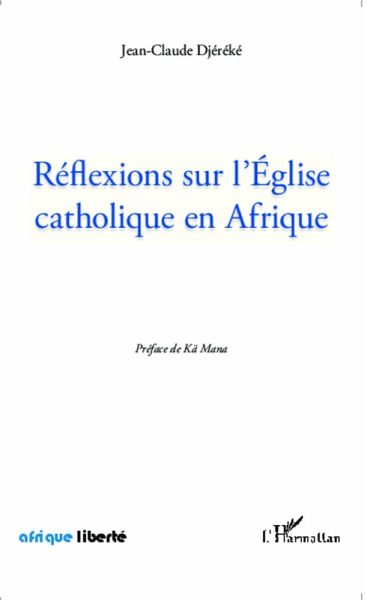 Jean-Claude Djéréké

Réflexions sur l'Église catholique en Afrique

Préface de Kä Mana

afrique liberté

L'Harmattan